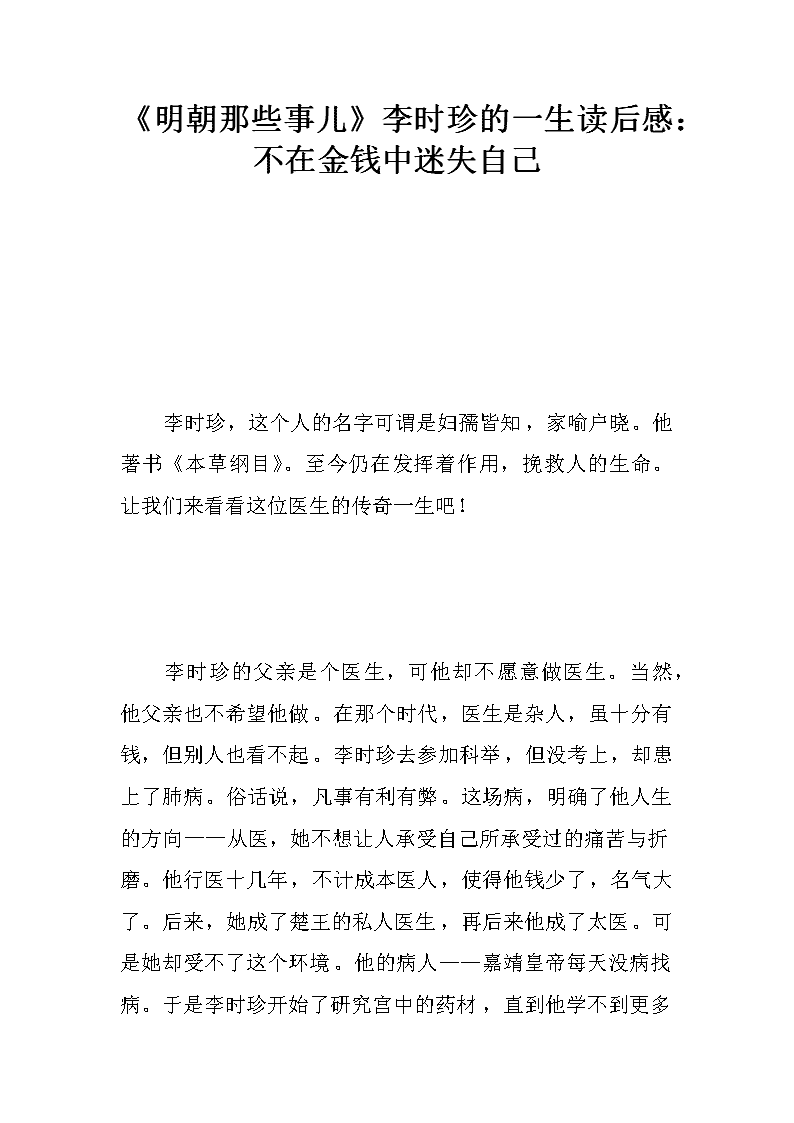 《明朝那些事儿》李时珍的一生读后感：不在金钱中迷失自己

李时珍，这个人的名字可谓是妇孺皆知，家喻户晓。他著书《本草纲目》。至今仍在发挥着作用，挽救人的生命。让我们来看看这位医生的传奇一生吧！

李时珍的父亲是个医生，可他却不愿意做医生。当然，他父亲也不希望他做。在那个时代，医生是杂人，虽十分有钱，但别人也看不起。李时珍去参加科举，但没考上，却患上了肺病。俗话说，凡事有利有弊。这场病，明确了他人生的方向——从医，她不想让人承受自己所承受过的痛苦与折磨。他行医十几年，不计成本医人，使得他钱少了，名气大了。后来，她成了楚王的私人医生，再后来他成了太医。可是她却受不了这个环境。他的病人——嘉靖皇帝每天没病找病。于是李时珍开始了研究宫中的药材，直到他学不到更多